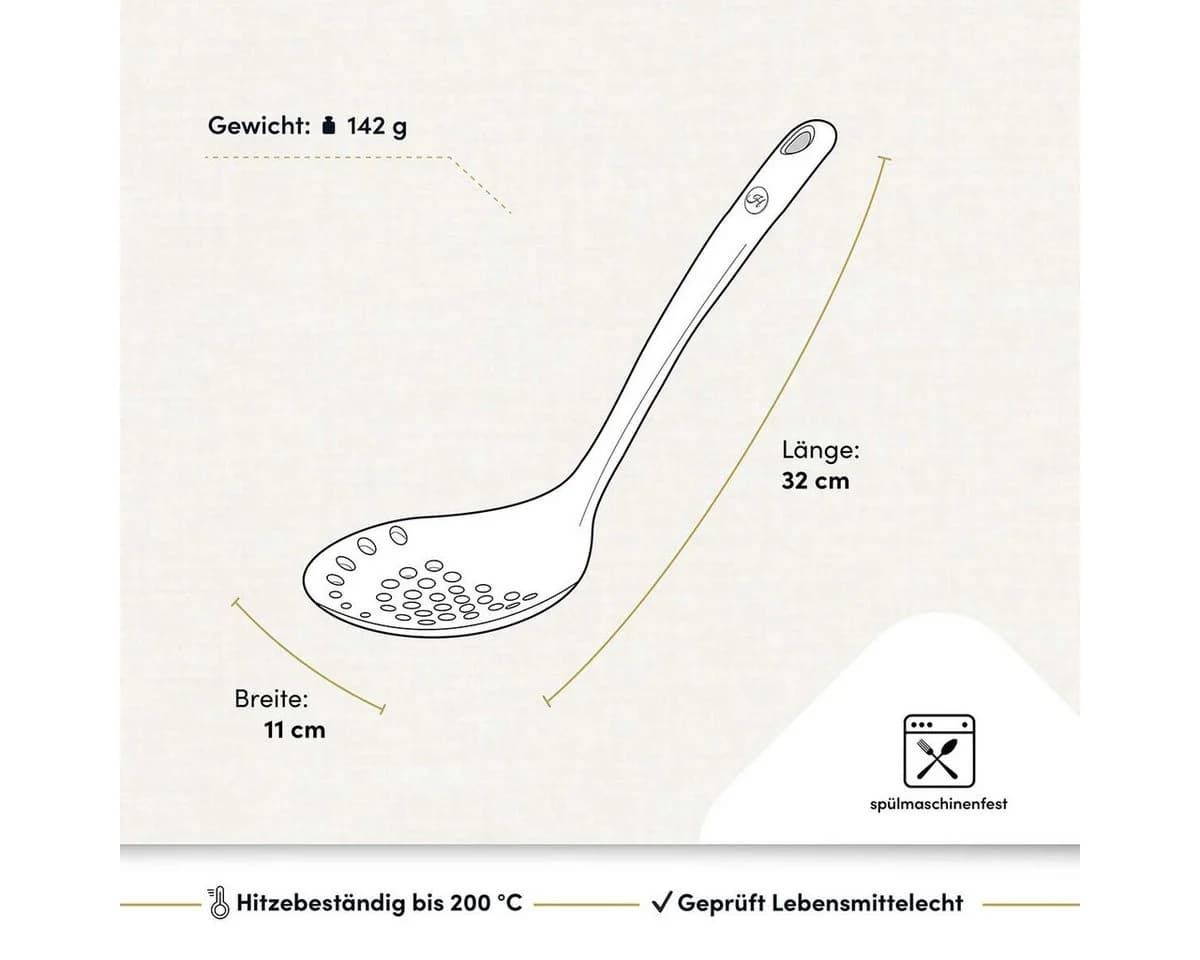 Gewicht: 142 g

Länge:
32 cm

Breite:
11 cm

spülmaschinenfest

Hitzebeständig bis 200 °C

✓ Geprüft Lebensmittelecht